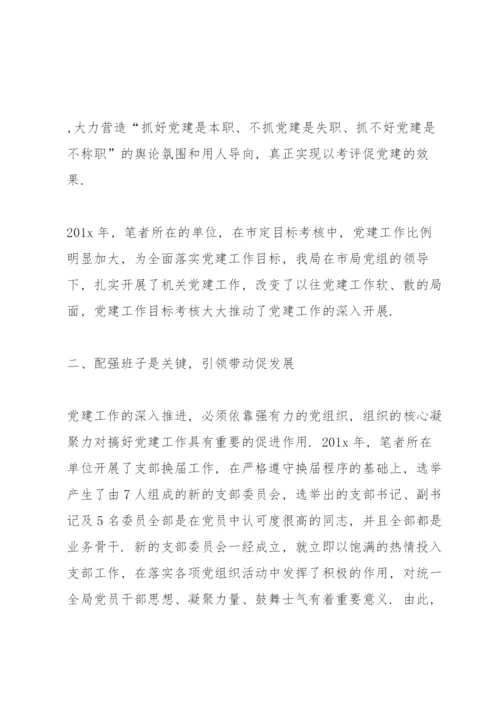 ,大力营造“抓好党建是本职、不抓党建是失职、抓不好党建是不称职”的舆论氛围和用人导向，真正实现以考评促党建的效果.

201x 年，笔者所在的单位，在市定目标考核中，党建工作比例明显加大，为全面落实党建工作目标，我局在市局党组的领导下，扎实开展了机关党建工作，改变了以往党建工作软、散的局面，党建工作目标考核大大推动了党建工作的深入开展.

二、配强班子是关键，引领带动促发展

党建工作的深入推进，必须依靠强有力的党组织，组织的核心凝聚力对搞好党建工作具有重要的促进作用. 201x 年，笔者所在单位开展了支部换届工作，在严格遵守换届程序的基础上，选举产生了由 7 人组成的新的支部委员会，选举出的支部书记、副书记及 5 名委员全部是在党员中认可度很高的同志，并且全部都是业务骨干. 新的支部委员会一经成立，就立即以饱满的热情投入支部工作，在落实各项党组织活动中发挥了积极的作用，对统一全局党员干部思想、凝聚力量、鼓舞士气有着重要意义. 由此,